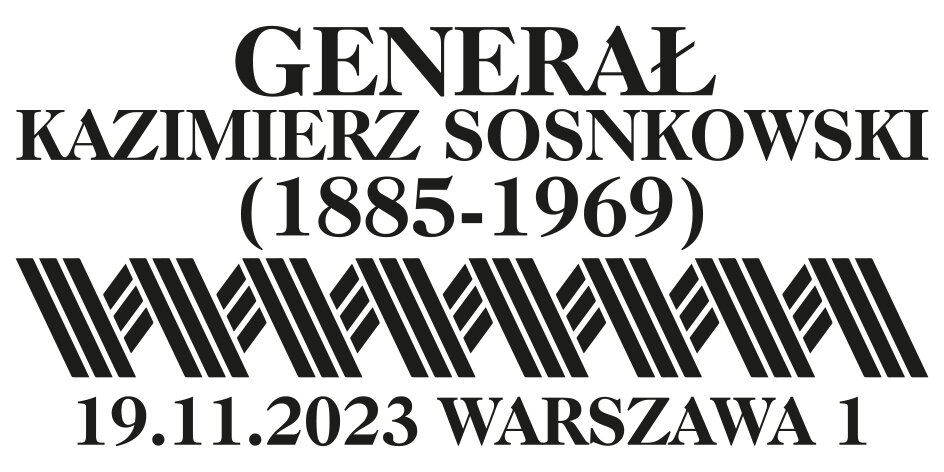 GENERAŁ
KAZIMIERZ SOSNKOWSKI
(1885-1969)
19.11.2023 WARSZAWA 1